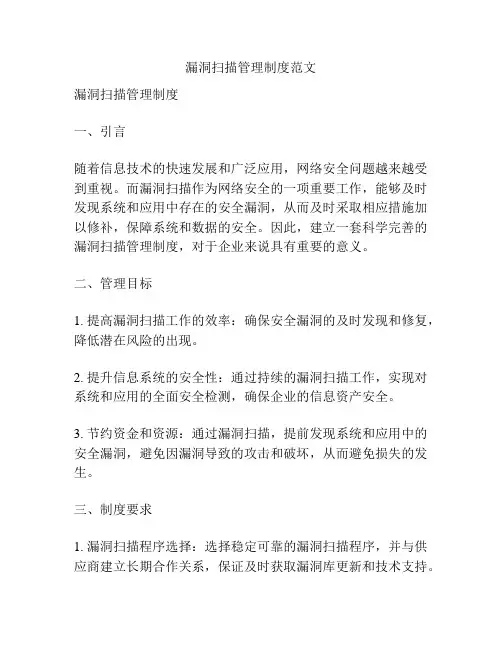 漏洞扫描管理制度范文

漏洞扫描管理制度

一、引言

随着信息技术的快速发展和广泛应用，网络安全问题越来越受到重视。而漏洞扫描作为网络安全的一项重要工作，能够及时发现系统和应用中存在的安全漏洞，从而及时采取相应措施加以修补，保障系统和数据的安全。因此，建立一套科学完善的漏洞扫描管理制度，对于企业来说具有重要的意义。

二、管理目标

1. 提高漏洞扫描工作的效率：确保安全漏洞的及时发现和修复，降低潜在风险的出现。

2. 提升信息系统的安全性：通过持续的漏洞扫描工作，实现对系统和应用的全面安全检测，确保企业的信息资产安全。

3. 节约资金和资源：通过漏洞扫描，提前发现系统和应用中的安全漏洞，避免因漏洞导致的攻击和破坏，从而避免损失的发生。

三、制度要求

1. 漏洞扫描程序选择：选择稳定可靠的漏洞扫描程序，并与供应商建立长期合作关系，保证及时获取漏洞库更新和技术支持。